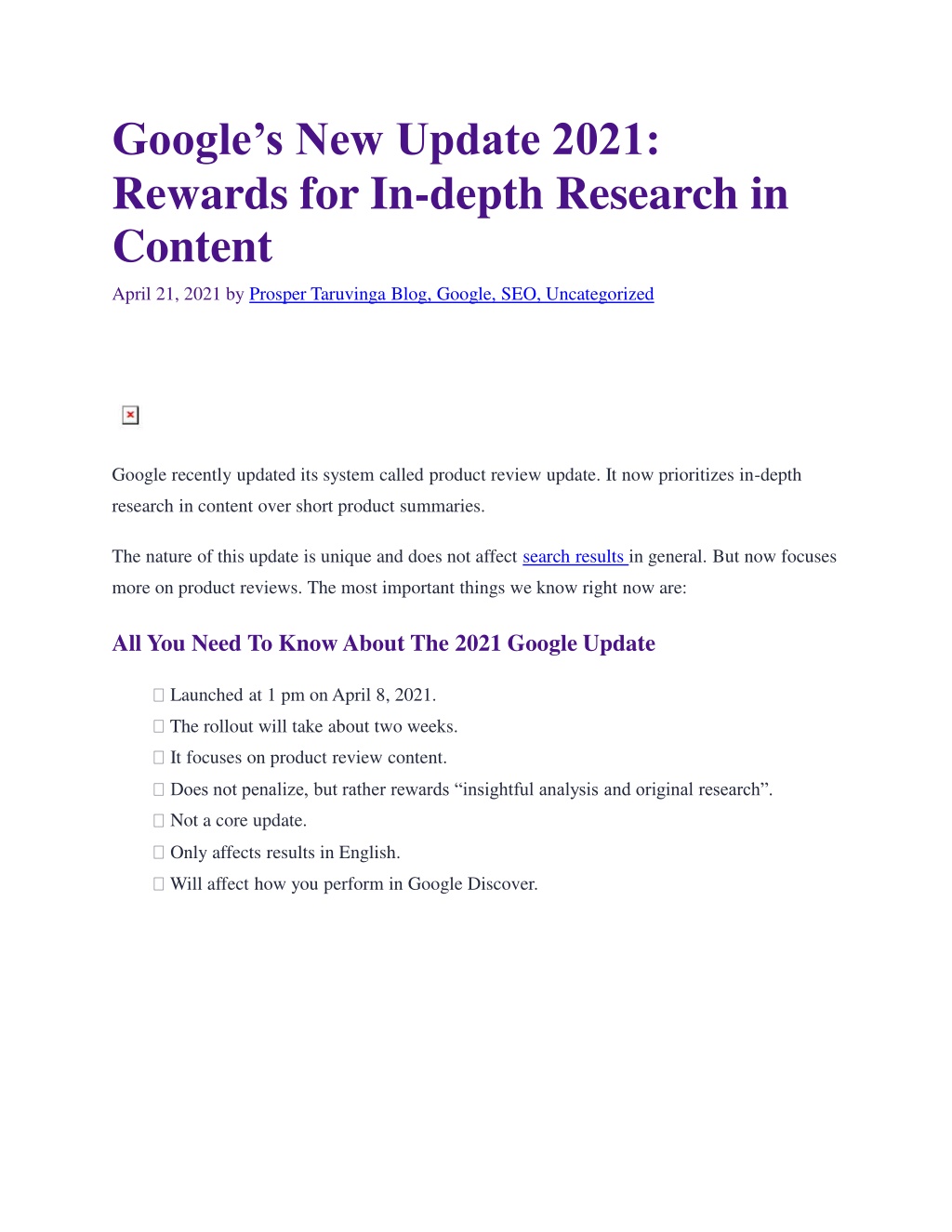 Google’s New Update 2021: Rewards for In-depth Research in Content

April 21, 2021 by Prosper Taruvinga Blog, Google, SEO, Uncategorized

Google recently updated its system called product review update. It now prioritizes in-depth research in content over short product summaries.

The nature of this update is unique and does not affect search results in general. But now focuses more on product reviews. The most important things we know right now are:

All You Need To Know About The 2021 Google Update

 Launched at 1 pm on April 8, 2021.
 The rollout will take about two weeks.
 It focuses on product review content.
 Does not penalize, but rather rewards “insightful analysis and original research”.
 Not a core update.
 Only affects results in English.
 Will affect how you perform in Google Discover.